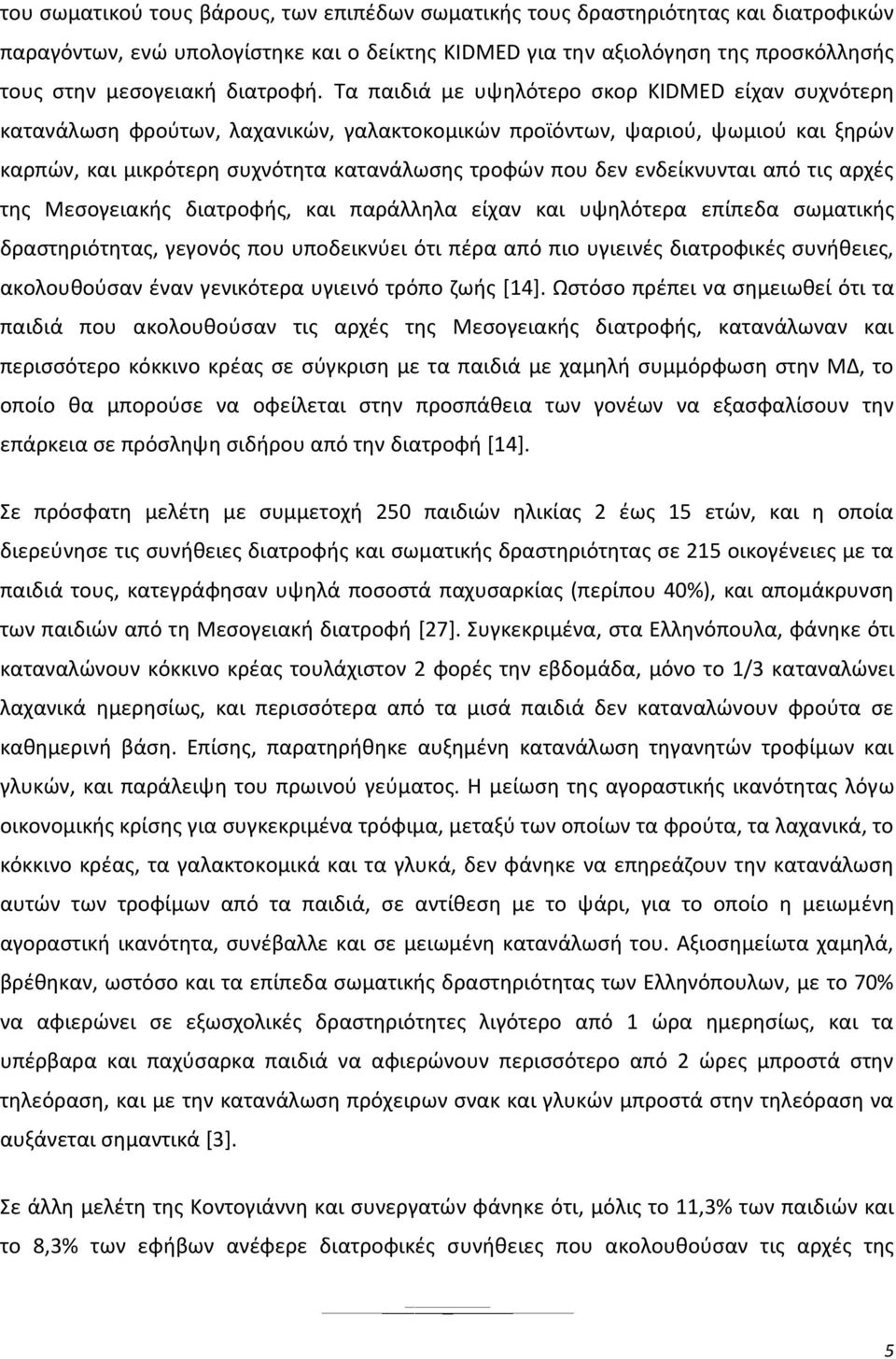 του σωματικού τους βάρους, των επιπέδων σωματικής τους δραστηριότητας και διατροφικών παραγόντων, ενώ υπολογίστηκε και ο δείκτης KIDMED για την αξιολόγηση της προσκόλλησής τους στην μεσογειακή διατροφή. Τα παιδιά με υψηλότερο σκορ KIDMED είχαν συχνότερη κατανάλωση φρούτων, λαχανικών, γαλακτοκομικών προϊόντων, ψαριού, ψωμιού και ξηρών καρπών, και μικρότερη συχνότητα κατανάλωσης τροφών που δεν ενδείκνυνται από τις αρχές της Μεσογειακής διατροφής, και παράλληλα είχαν και υψηλότερα επίπεδα σωματικής δραστηριότητας, γεγονός που υποδεικνύει ότι πέρα από πιο υγιεινές διατροφικές συνήθειες, ακολουθούσαν έναν γενικότερα υγιεινό τρόπο ζωής [14]. Ωστόσο πρέπει να σημειωθεί ότι τα παιδιά που ακολουθούσαν τις αρχές της Μεσογειακής διατροφής, κατανάλωναν και περισσότερο κόκκινο κρέας σε σύγκριση με τα παιδιά με χαμηλή συμμόρφωση στην ΜΔ, το οποίο θα μπορούσε να οφείλεται στην προσπάθεια των γονέων να εξασφαλίσουν την επάρκεια σε πρόσληψη σιδήρου από την διατροφή [14].

Σε πρόσφατη μελέτη με συμμετοχή 250 παιδιών ηλικίας 2 έως 15 ετών, και η οποία διερεύνησε τις συνήθειες διατροφής και σωματικής δραστηριότητας σε 215 οικογένειες με τα παιδιά τους, κατεγράφησαν υψηλά ποσοστά παχυσαρκίας (περίπου 40%), και απομάκρυνση των παιδιών από τη Μεσογειακή διατροφή [27]. Συγκεκριμένα, στα Ελληνόπουλα, φάνηκε ότι καταναλώνουν κόκκινο κρέας τουλάχιστον 2 φορές την εβδομάδα, μόνο το 1/3 καταναλώνει λαχανικά ημερησίως, και περισσότερα από τα μισά παιδιά δεν καταναλώνουν φρούτα σε καθημερινή βάση. Επίσης, παρατηρήθηκε αυξημένη κατανάλωση τηγανητών τροφίμων και γλυκών, και παράλειψη του πρωινού γεύματος. Η μείωση της αγοραστικής ικανότητας λόγω οικονομικής κρίσης για συγκεκριμένα τρόφιμα, μεταξύ των οποίων τα φρούτα, τα λαχανικά, το κόκκινο κρέας, τα γαλακτοκομικά και τα γλυκά, δεν φάνηκε να επηρεάζουν την κατανάλωση αυτών των τροφίμων από τα παιδιά, σε αντίθεση με το ψάρι, για το οποίο η μειωμένη αγοραστική ικανότητα, συνέβαλλε και σε μειωμένη κατανάλωσή του. Αξιοσημείωτα χαμηλά, βρέθηκαν, ωστόσο και τα επίπεδα σωματικής δραστηριότητας των Ελληνόπουλων, με το 70% να αφιερώνει σε εξωσχολικές δραστηριότητες λιγότερο από 1 ώρα ημερησίως, και τα υπέρβαρα και παχύσαρκα παιδιά να αφιερώνουν περισσότερο από 2 ώρες μπροστά στην τηλεόραση, και με την κατανάλωση πρόχειρων σνακ και γλυκών μπροστά στην τηλεόραση να αυξάνεται σημαντικά [3].

Σε άλλη μελέτη της Κοντογιάννη και συνεργατών φάνηκε ότι, μόλις το 11,3% των παιδιών και το 8,3% των εφήβων ανέφερε διατροφικές συνήθειες που ακολουθούσαν τις αρχές της

5